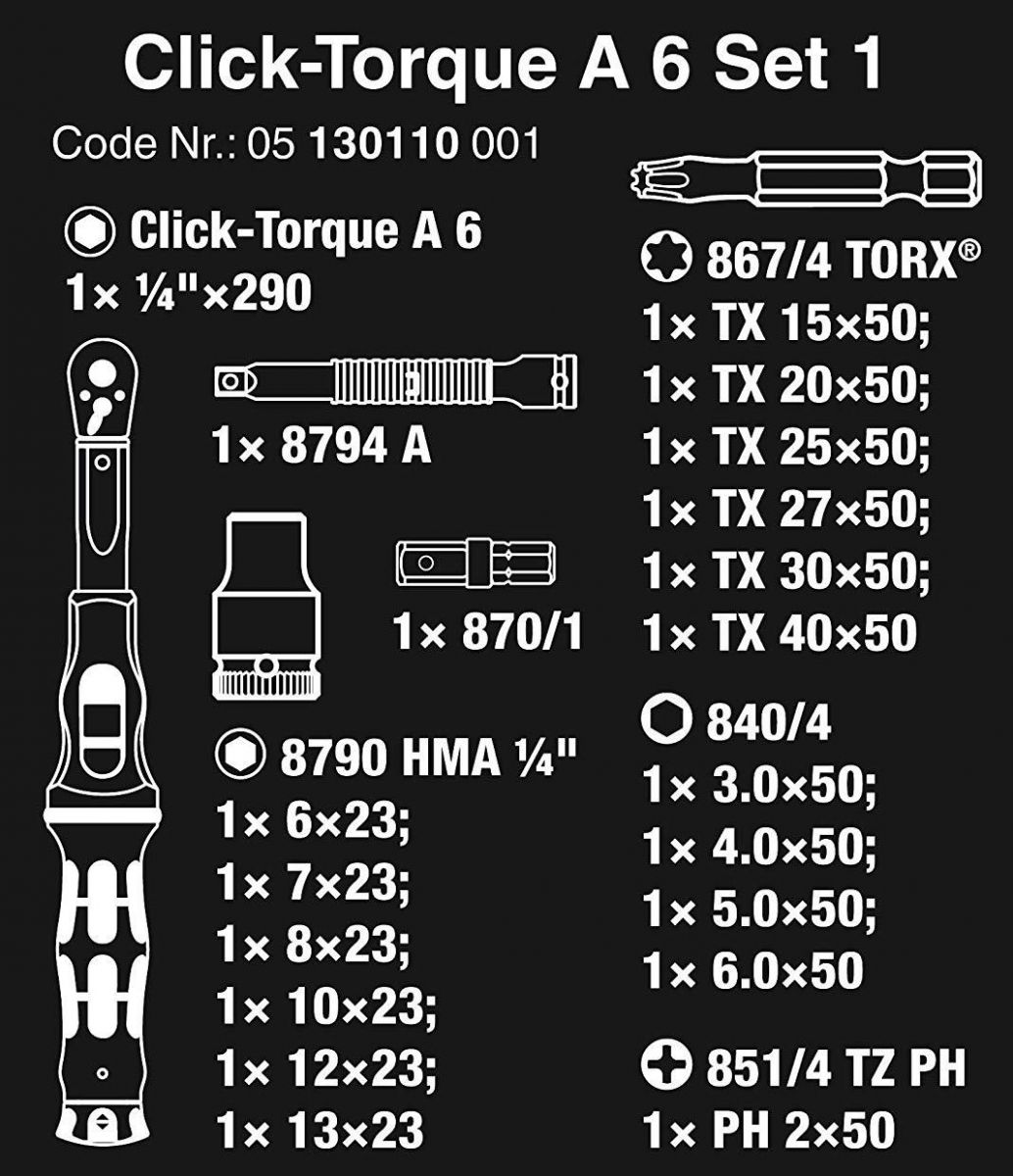 Click-Torque A 6 Set 1

Code Nr.: 05 130110 001

Click-Torque A 6
1× ¼"×290

1× 8794 A

1× 870/1

8790 HMA ¼"
1× 6×23;
1× 7×23;
1× 8×23;
1× 10×23;
1× 12×23;
1× 13×23

867/4 TORX®
1× TX 15×50;
1× TX 20×50;
1× TX 25×50;
1× TX 27×50;
1× TX 30×50;
1× TX 40×50

840/4
1× 3.0×50;
1× 4.0×50;
1× 5.0×50;
1× 6.0×50

851/4 TZ PH
1× PH 2×50